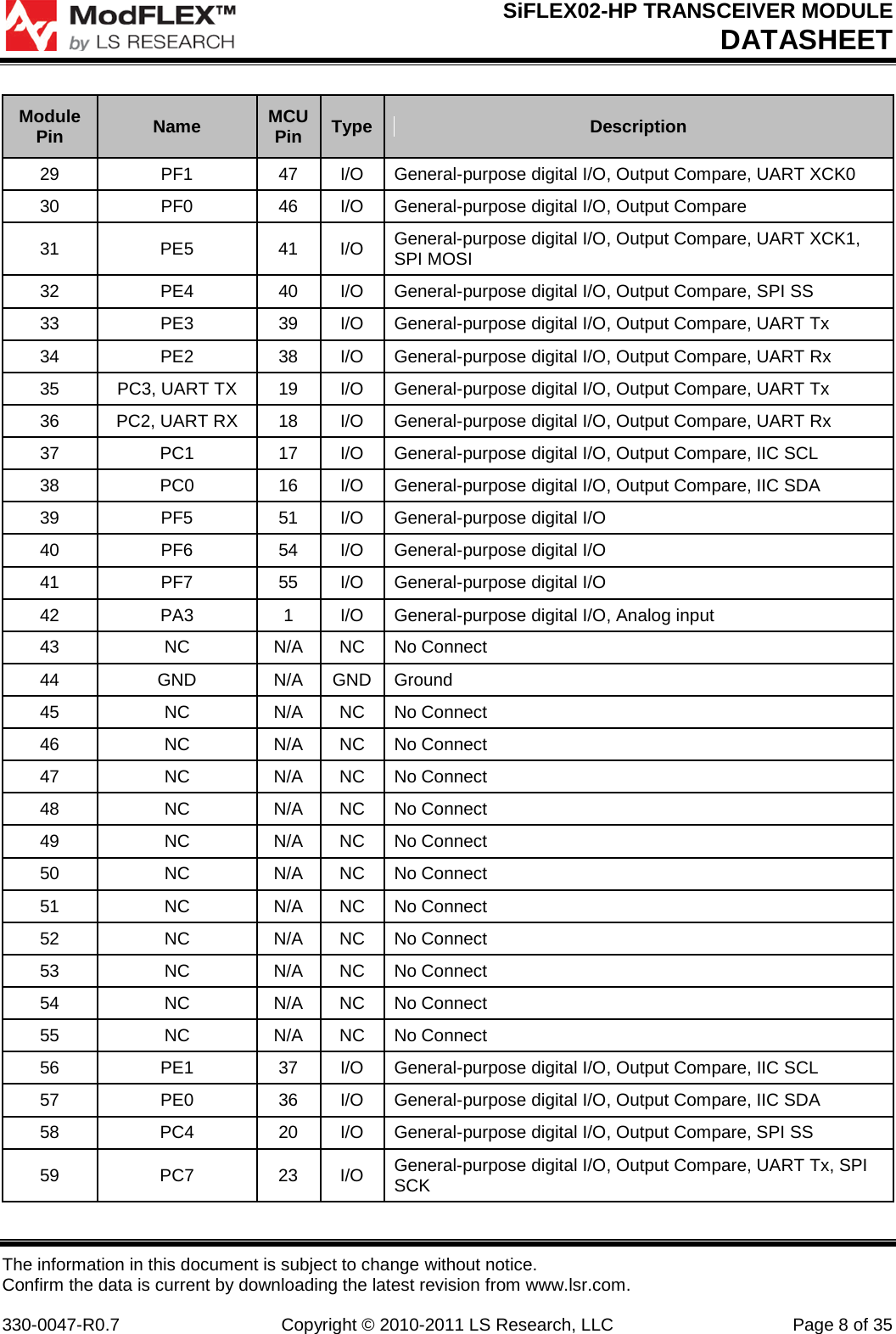 ModFLEX™ by LS RESEARCH

SiFLEX02-HP TRANSCEIVER MODULE
DATASHEET

| Module Pin | Name | MCU Pin | Type | Description |
|---|---|---|---|---|
| 29 | PF1 | 47 | I/O | General-purpose digital I/O, Output Compare, UART XCK0 |
| 30 | PF0 | 46 | I/O | General-purpose digital I/O, Output Compare |
| 31 | PE5 | 41 | I/O | General-purpose digital I/O, Output Compare, UART XCK1, SPI MOSI |
| 32 | PE4 | 40 | I/O | General-purpose digital I/O, Output Compare, SPI SS |
| 33 | PE3 | 39 | I/O | General-purpose digital I/O, Output Compare, UART Tx |
| 34 | PE2 | 38 | I/O | General-purpose digital I/O, Output Compare, UART Rx |
| 35 | PC3, UART TX | 19 | I/O | General-purpose digital I/O, Output Compare, UART Tx |
| 36 | PC2, UART RX | 18 | I/O | General-purpose digital I/O, Output Compare, UART Rx |
| 37 | PC1 | 17 | I/O | General-purpose digital I/O, Output Compare, IIC SCL |
| 38 | PC0 | 16 | I/O | General-purpose digital I/O, Output Compare, IIC SDA |
| 39 | PF5 | 51 | I/O | General-purpose digital I/O |
| 40 | PF6 | 54 | I/O | General-purpose digital I/O |
| 41 | PF7 | 55 | I/O | General-purpose digital I/O |
| 42 | PA3 | 1 | I/O | General-purpose digital I/O, Analog input |
| 43 | NC | N/A | NC | No Connect |
| 44 | GND | N/A | GND | Ground |
| 45 | NC | N/A | NC | No Connect |
| 46 | NC | N/A | NC | No Connect |
| 47 | NC | N/A | NC | No Connect |
| 48 | NC | N/A | NC | No Connect |
| 49 | NC | N/A | NC | No Connect |
| 50 | NC | N/A | NC | No Connect |
| 51 | NC | N/A | NC | No Connect |
| 52 | NC | N/A | NC | No Connect |
| 53 | NC | N/A | NC | No Connect |
| 54 | NC | N/A | NC | No Connect |
| 55 | NC | N/A | NC | No Connect |
| 56 | PE1 | 37 | I/O | General-purpose digital I/O, Output Compare, IIC SCL |
| 57 | PE0 | 36 | I/O | General-purpose digital I/O, Output Compare, IIC SDA |
| 58 | PC4 | 20 | I/O | General-purpose digital I/O, Output Compare, SPI SS |
| 59 | PC7 | 23 | I/O | General-purpose digital I/O, Output Compare, UART Tx, SPI SCK |

The information in this document is subject to change without notice.
Confirm the data is current by downloading the latest revision from www.lsr.com.

330-0047-R0.7 Copyright © 2010-2011 LS Research, LLC Page 8 of 35